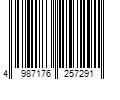 4 987176 257291